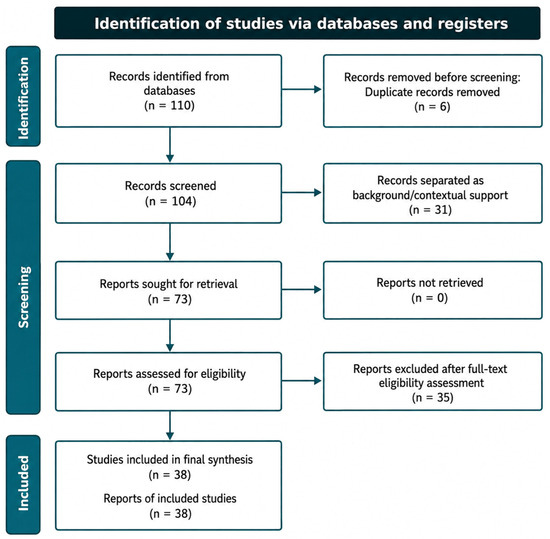 Identification of studies via databases and registers

Identification

Records identified from databases
(n = 110)

Records removed before screening:
Duplicate records removed
(n = 6)

Screening

Records screened
(n = 104)

Records separated as background/contextual support
(n = 31)

Reports sought for retrieval
(n = 73)

Reports not retrieved
(n = 0)

Reports assessed for eligibility
(n = 73)

Reports excluded after full-text eligibility assessment
(n = 35)

Included

Studies included in final synthesis
(n = 38)

Reports of included studies
(n = 38)